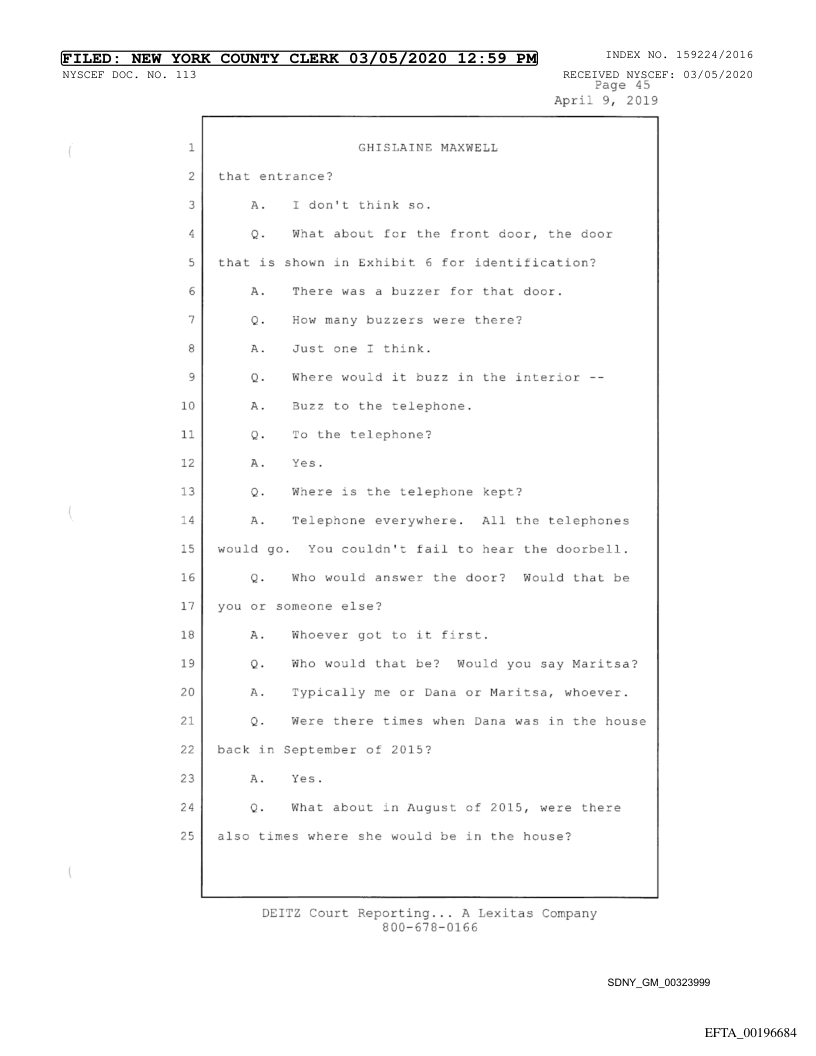 FILED: NEW YORK COUNTY CLERK 03/05/2020 12:59 PM
INDEX NO. 159224/2016
NYSCEF DOC. NO. 113
RECEIVED NYSCEF: 03/05/2020
Page 45
April 9, 2019

1 GHISLAINE MAXWELL
2 that entrance?
3 A. I don't think so.
4 Q. What about for the front door, the door
5 that is shown in Exhibit 6 for identification?
6 A. There was a buzzer for that door.
7 Q. How many buzzers were there?
8 A. Just one I think.
9 Q. Where would it buzz in the interior --
10 A. Buzz to the telephone.
11 Q. To the telephone?
12 A. Yes.
13 Q. Where is the telephone kept?
14 A. Telephone everywhere. All the telephones
15 would go. You couldn't fail to hear the doorbell.
16 Q. Who would answer the door? Would that be
17 you or someone else?
18 A. Whoever got to it first.
19 Q. Who would that be? Would you say Maritsa?
20 A. Typically me or Dana or Maritsa, whoever.
21 Q. Were there times when Dana was in the house
22 back in September of 2015?
23 A. Yes.
24 Q. What about in August of 2015, were there
25 also times where she would be in the house?

DEITZ Court Reporting... A Lexitas Company
800-678-0166

SDNY_GM_00323999

EFTA_00196684